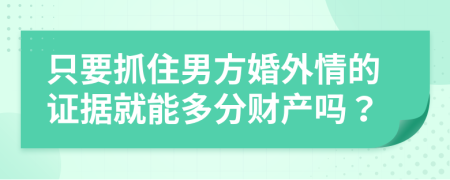 只要抓住男方婚外情的证据就能多分财产吗？